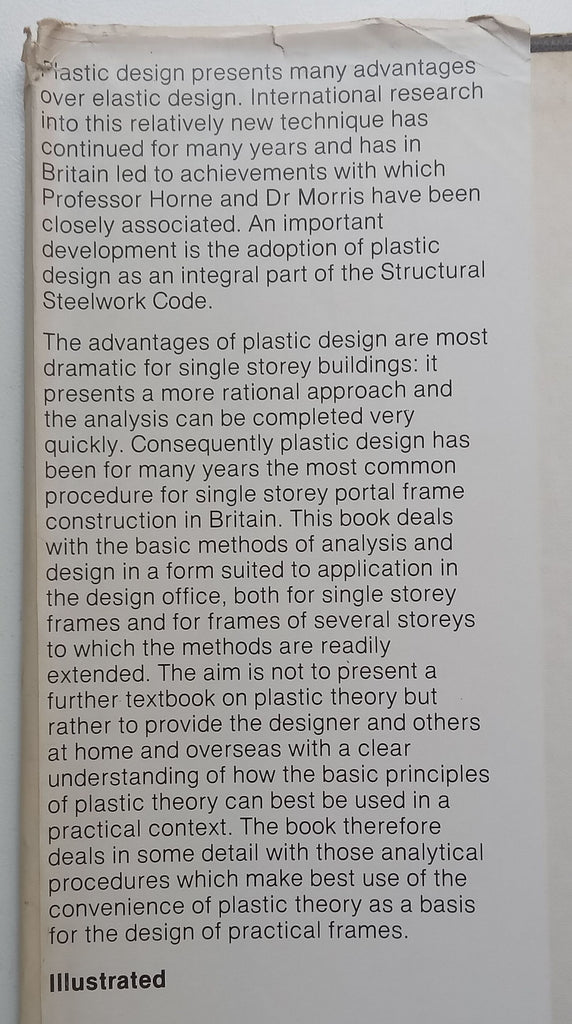 Plastic design presents many advantages over elastic design. International research into this relatively new technique has continued for many years and has in Britain led to achievements with which Professor Horne and Dr Morris have been closely associated. An important development is the adoption of plastic design as an integral part of the Structural Steelwork Code.

The advantages of plastic design are most dramatic for single storey buildings: it presents a more rational approach and the analysis can be completed very quickly. Consequently plastic design has been for many years the most common procedure for single storey portal frame construction in Britain. This book deals with the basic methods of analysis and design in a form suited to application in the design office, both for single storey frames and for frames of several storeys to which the methods are readily extended. The aim is not to present a further textbook on plastic theory but rather to provide the designer and others at home and overseas with a clear understanding of how the basic principles of plastic theory can best be used in a practical context. The book therefore deals in some detail with those analytical procedures which make best use of the convenience of plastic theory as a basis for the design of practical frames.

Illustrated